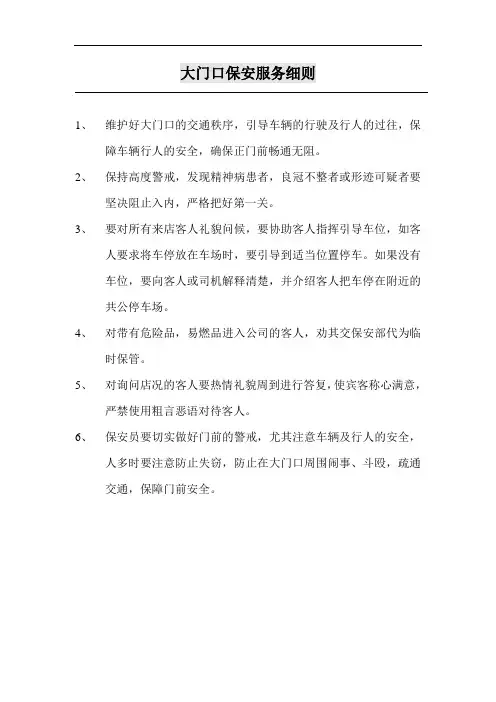 大门口保安服务细则

1、 维护好大门口的交通秩序，引导车辆的行驶及行人的过往，保障车辆行人的安全，确保正门前畅通无阻。

2、 保持高度警戒，发现精神病患者，良冠不整者或形迹可疑者要坚决阻止入内，严格把好第一关。

3、 要对所有来店客人礼貌问候，要协助客人指挥引导车位，如客人要求将车停放在车场时，要引导到适当位置停车。如果没有车位，要向客人或司机解释清楚，并介绍客人把车停在附近的共公停车场。

4、 对带有危险品，易燃品进入公司的客人，劝其交保安部代为临时保管。

5、 对询问店况的客人要热情礼貌周到进行答复，使宾客称心满意，严禁使用粗言恶语对待客人。

6、 保安员要切实做好门前的警戒，尤其注意车辆及行人的安全，人多时要注意防止失窃，防止在大门口周围闹事、斗殴，疏通交通，保障门前安全。